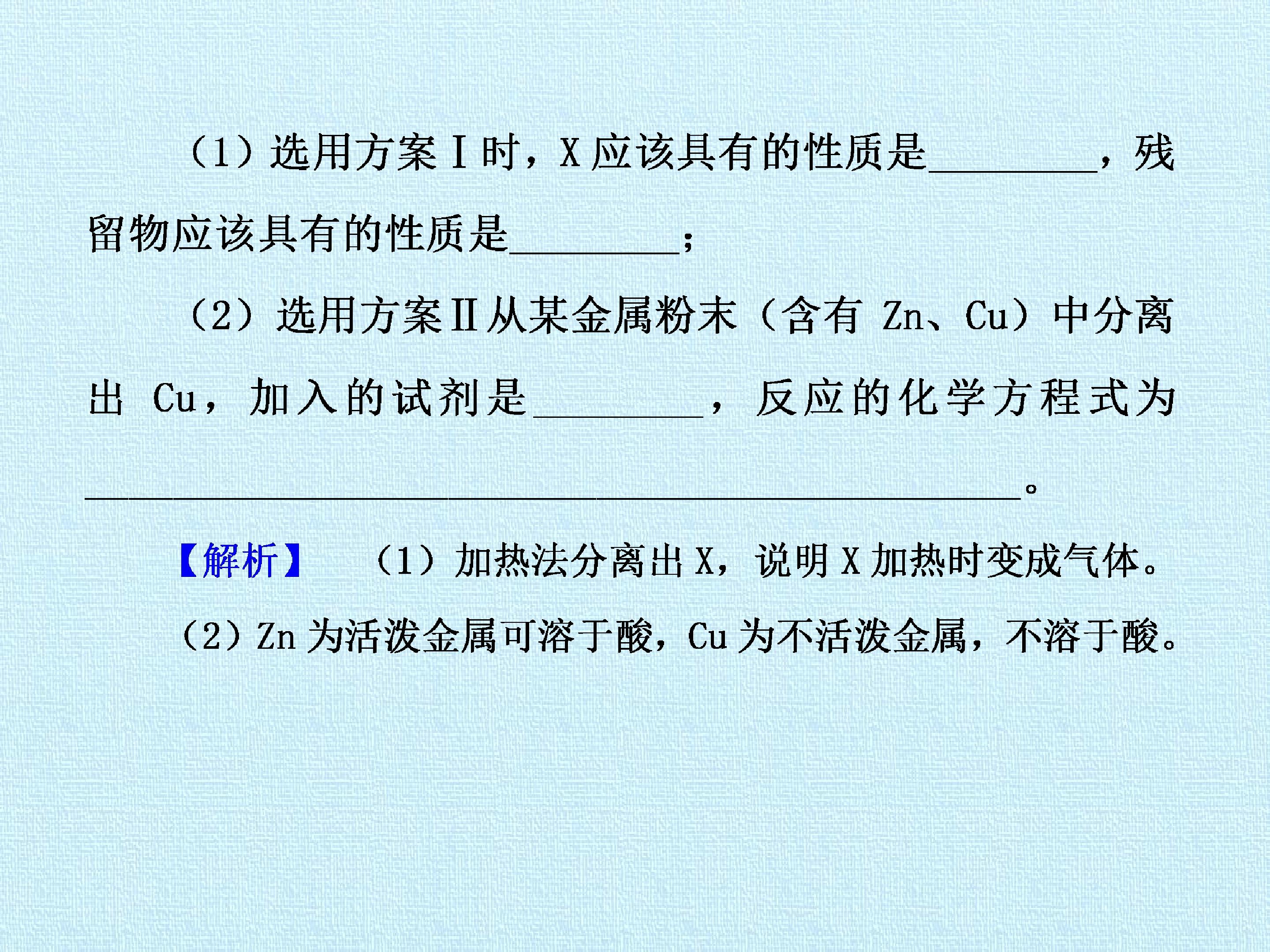 (1)选用方案Ⅰ时，X应该具有的性质是____，残留物应该具有的性质是____；

(2)选用方案Ⅱ从某金属粉末（含有Zn、Cu）中分离出Cu，加入的试剂是____，反应的化学方程式为____。

【解析】 (1)加热法分离出X，说明X加热时变成气体。

(2)Zn为活泼金属可溶于酸，Cu为不活泼金属，不溶于酸。